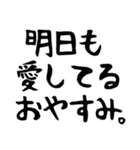 明日も
愛してる
おやすみ。